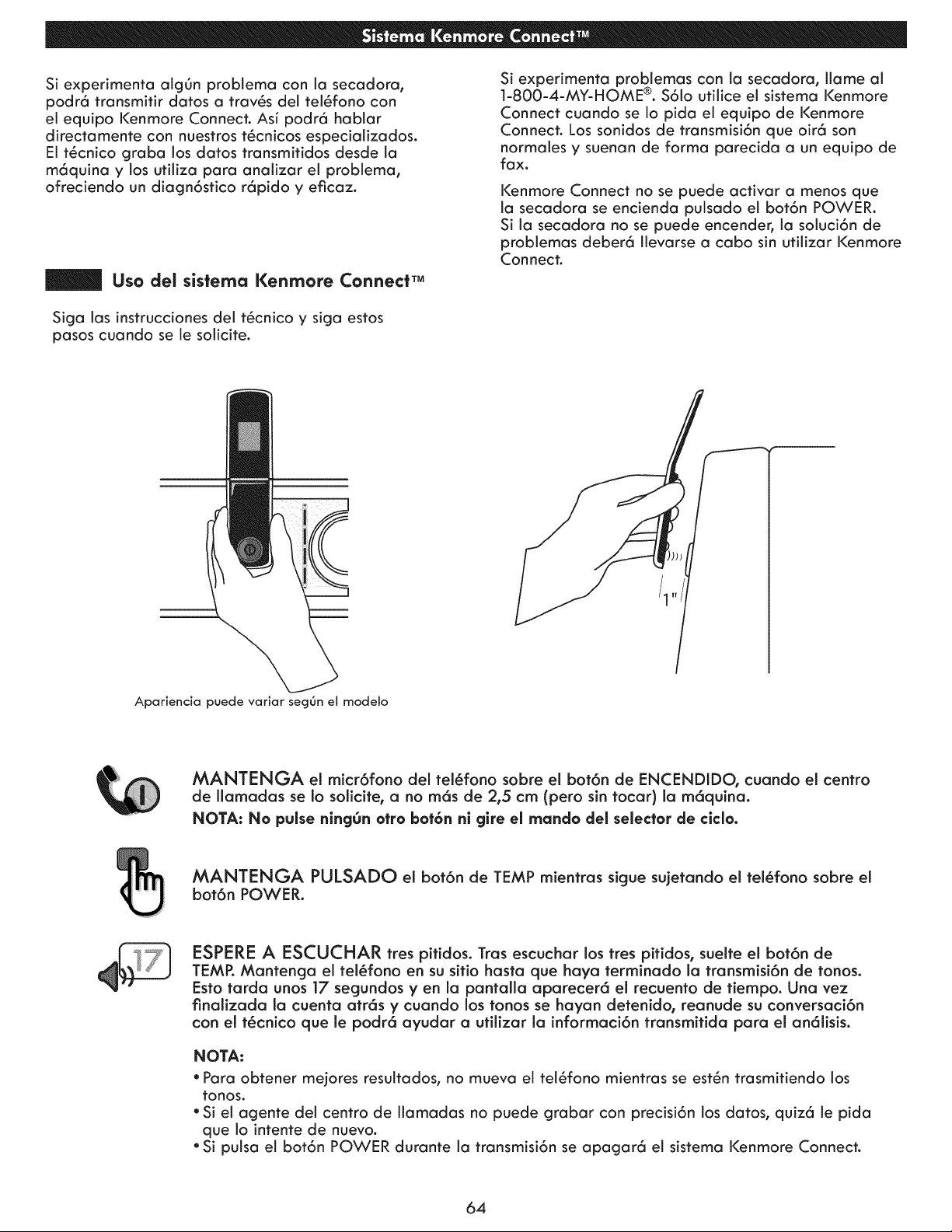 Sistema Kenmore Connect™

Si experimenta algún problema con la secadora, podrá transmitir datos a través del teléfono con el equipo Kenmore Connect. Así podrá hablar directamente con nuestros técnicos especializados. El técnico graba los datos transmitidos desde la máquina y los utiliza para analizar el problema, ofreciendo un diagnóstico rápido y eficaz.

Uso del sistema Kenmore Connect™

Siga las instrucciones del técnico y siga estos pasos cuando se le solicite.

Si experimenta problemas con la secadora, llame al 1-800-4-MY-HOME®. Sólo utilice el sistema Kenmore Connect cuando se lo pida el equipo de Kenmore Connect. Los sonidos de transmisión que oirá son normales y suenan de forma parecida a un equipo de fax.

Kenmore Connect no se puede activar a menos que la secadora se encienda pulsado el botón POWER. Si la secadora no se puede encender, la solución de problemas deberá llevarse a cabo sin utilizar Kenmore Connect.

1"

Apariencia puede variar según el modelo

MANTENGA el micrófono del teléfono sobre el botón de ENCENDIDO, cuando el centro de llamadas se lo solicite, a no más de 2,5 cm (pero sin tocar) la máquina.
NOTA: No pulse ningún otro botón ni gire el mando del selector de ciclo.

MANTENGA PULSADO el botón de TEMP mientras sigue sujetando el teléfono sobre el botón POWER.

17

ESPERE A ESCUCHAR tres pitidos. Tras escuchar los tres pitidos, suelte el botón de TEMP. Mantenga el teléfono en su sitio hasta que haya terminado la transmisión de tonos. Esto tarda unos 17 segundos y en la pantalla aparecerá el recuento de tiempo. Una vez finalizada la cuenta atrás y cuando los tonos se hayan detenido, reanude su conversación con el técnico que le podrá ayudar a utilizar la información transmitida para el análisis.

NOTA:
• Para obtener mejores resultados, no mueva el teléfono mientras se estén trasmitiendo los tonos.
• Si el agente del centro de llamadas no puede grabar con precisión los datos, quizá le pida que lo intente de nuevo.
• Si pulsa el botón POWER durante la transmisión se apagará el sistema Kenmore Connect.

64